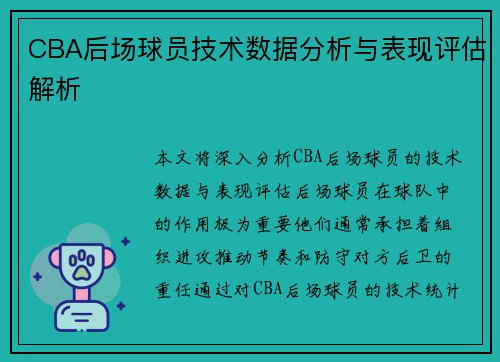 CBA后场球员技术数据分析与表现评估解析

本文将深入分析CBA后场球员的技术数据与表现评估后场球员在球队中的作用极为重要他们通常承担着组织进攻推动节奏和防守对方后卫的重任通过对CBA后场球员的技术统计